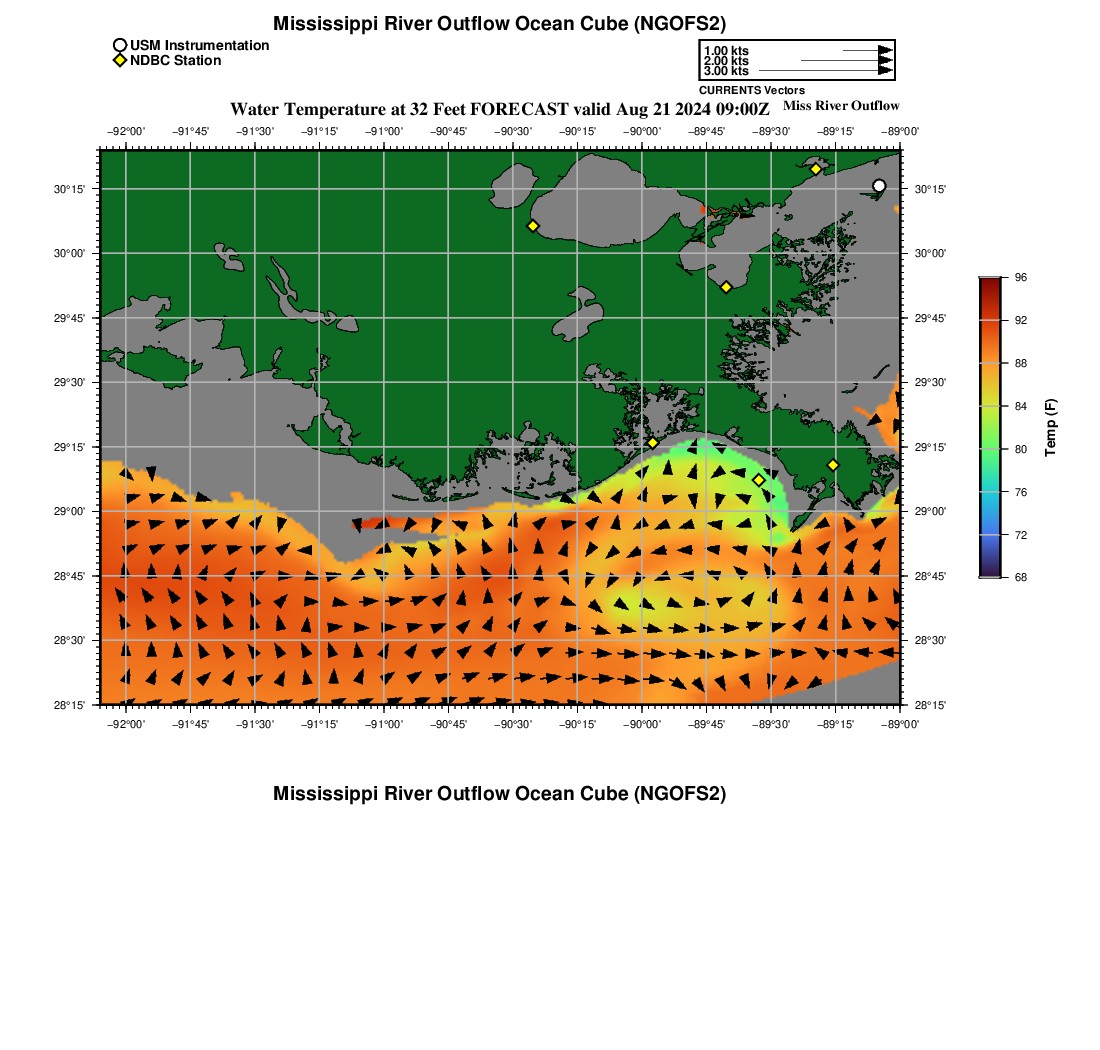 Mississippi River Outflow Ocean Cube (NGOFS2)

USM Instrumentation
NDBC Station

1.00 kts
2.00 kts
3.00 kts
CURRENTS Vectors

Water Temperature at 32 Feet FORECAST valid Aug 21 2024 09:00Z

Miss River Outflow

−92°00' −91°45' −91°30' −91°15' −91°00' −90°45' −90°30' −90°15' −90°00' −89°45' −89°30' −89°15' −89°00'

30°15' 30°00' 29°45' 29°30' 29°15' 29°00' 28°45' 28°30' 28°15'

30°15' 30°00' 29°45' 29°30' 29°15' 29°00' 28°45' 28°30' 28°15'

−92°00' −91°45' −91°30' −91°15' −91°00' −90°45' −90°30' −90°15' −90°00' −89°45' −89°30' −89°15' −89°00'

96
92
88
84
80
76
72
68
Temp (F)

Mississippi River Outflow Ocean Cube (NGOFS2)